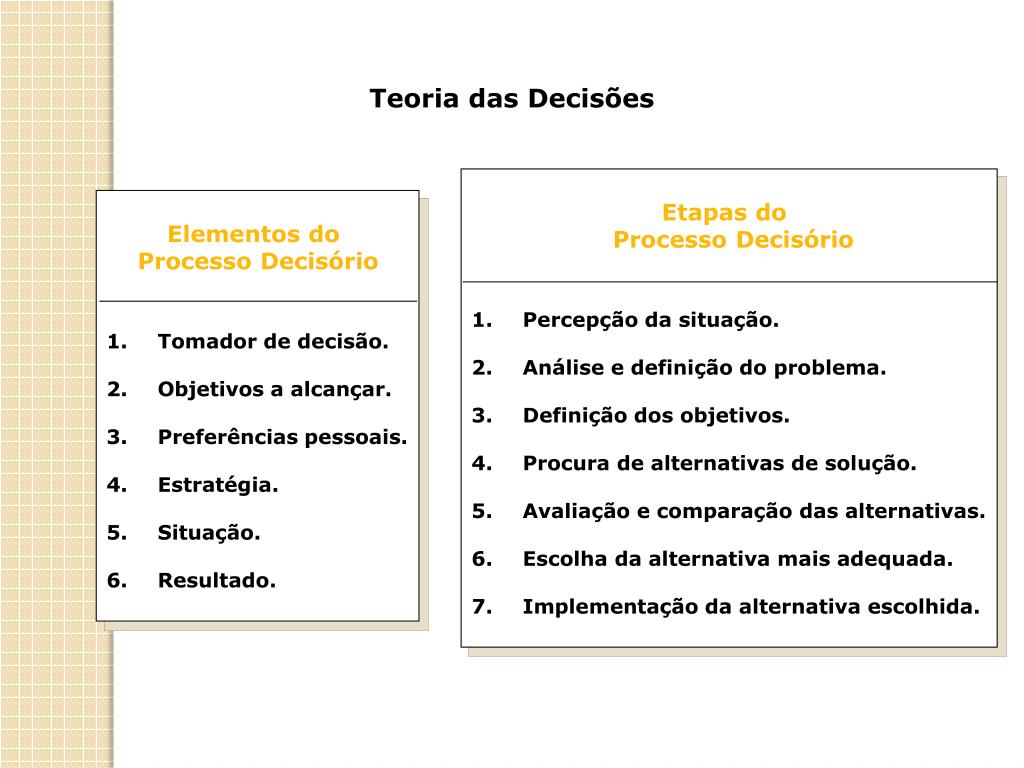 Teoria das Decisões

Elementos do
Processo Decisório

1. Tomador de decisão.
2. Objetivos a alcançar.
3. Preferências pessoais.
4. Estratégia.
5. Situação.
6. Resultado.

Etapas do
Processo Decisório

1. Percepção da situação.
2. Análise e definição do problema.
3. Definição dos objetivos.
4. Procura de alternativas de solução.
5. Avaliação e comparação das alternativas.
6. Escolha da alternativa mais adequada.
7. Implementação da alternativa escolhida.